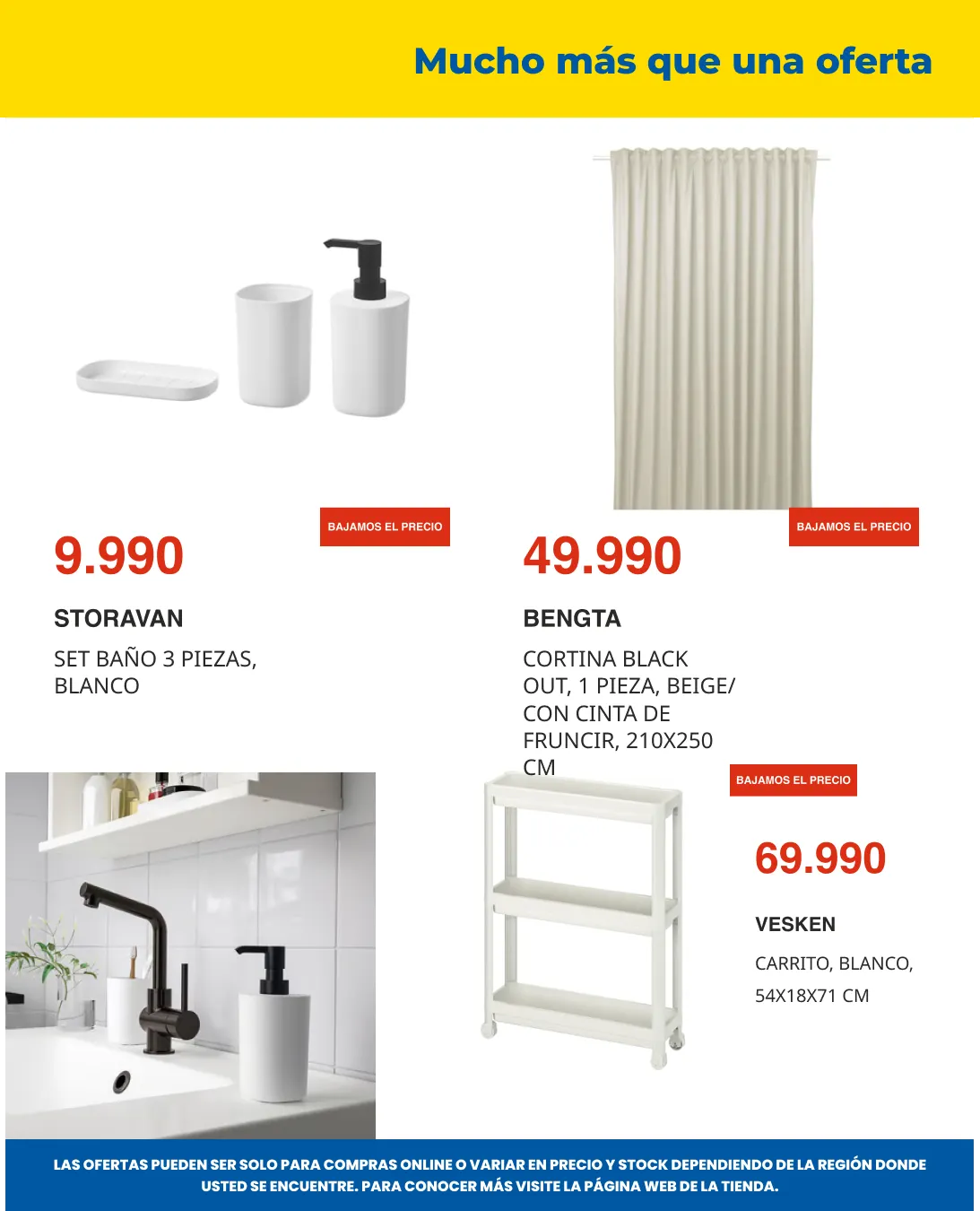 Mucho más que una oferta

BAJAMOS EL PRECIO

9.990

STORAVAN

SET BAÑO 3 PIEZAS, BLANCO

BAJAMOS EL PRECIO

49.990

BENGTA

CORTINA BLACK OUT, 1 PIEZA, BEIGE/ CON CINTA DE FRUNCIR, 210X250 CM

BAJAMOS EL PRECIO

69.990

VESKEN

CARRITO, BLANCO,

54X18X71 CM

LAS OFERTAS PUEDEN SER SOLO PARA COMPRAS ONLINE O VARIAR EN PRECIO Y STOCK DEPENDIENDO DE LA REGIÓN DONDE USTED SE ENCUENTRE. PARA CONOCER MÁS VISITE LA PÁGINA WEB DE LA TIENDA.